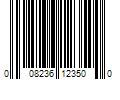 0 08236 12350 0